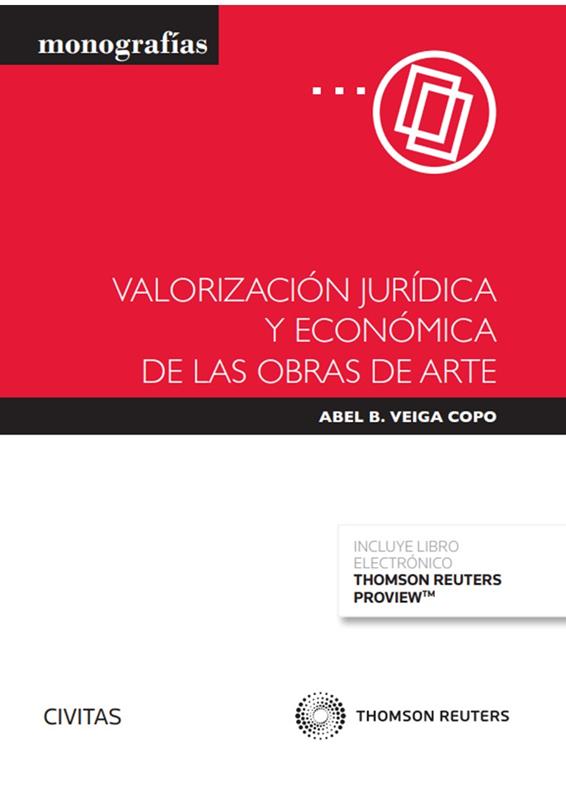 monografías

VALORIZACIÓN JURÍDICA
Y ECONÓMICA
DE LAS OBRAS DE ARTE

ABEL B. VEIGA COPO

INCLUYE LIBRO
ELECTRÓNICO
THOMSON REUTERS
PROVIEW™

CIVITAS

THOMSON REUTERS